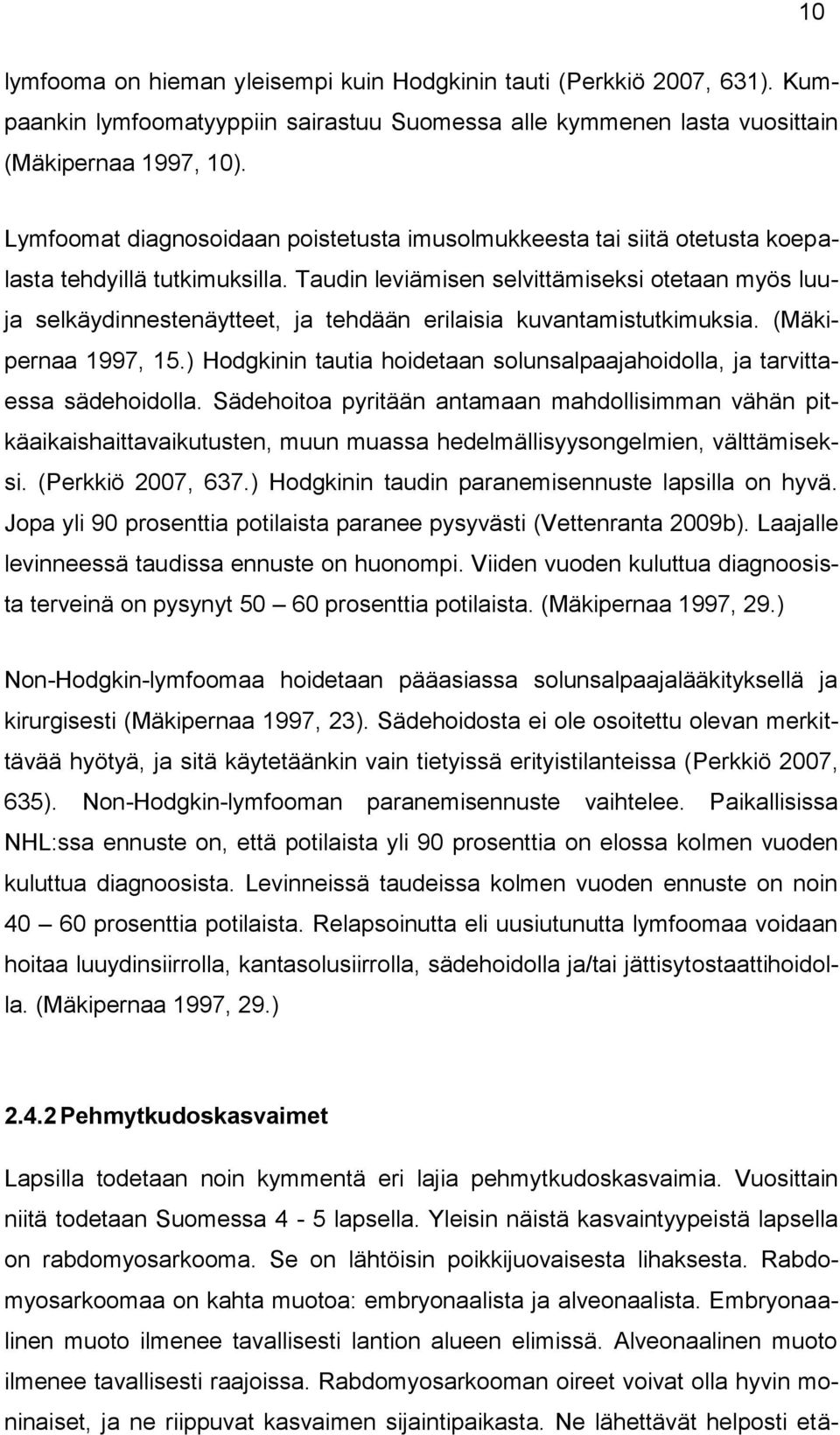 10

lymfooma on hieman yleisempi kuin Hodgkinin tauti (Perkkiö 2007, 631). Kumpaankin lymfoomatyyppiin sairastuu Suomessa alle kymmenen lasta vuosittain (Mäkipernaa 1997, 10).

Lymfoomat diagnosoidaan poistetusta imusolmukkeesta tai siitä otetusta koepalasta tehdyillä tutkimuksilla. Taudin leviämisen selvittämiseksi otetaan myös luuja selkäydinnestenäytteet, ja tehdään erilaisia kuvantamistutkimuksia. (Mäkipernaa 1997, 15.) Hodgkinin tautia hoidetaan solunsalpaajahoidolla, ja tarvittaessa sädehoidolla. Sädehoitoa pyritään antamaan mahdollisimman vähän pitkäaikaishaittavaikutusten, muun muassa hedelmällisyysongelmien, välttämiseksi. (Perkkiö 2007, 637.) Hodgkinin taudin paranemisennuste lapsilla on hyvä. Jopa yli 90 prosenttia potilaista paranee pysyvästi (Vettenranta 2009b). Laajalle levinneessä taudissa ennuste on huonompi. Viiden vuoden kuluttua diagnoosista terveinä on pysynyt 50 – 60 prosenttia potilaista. (Mäkipernaa 1997, 29.)

Non-Hodgkin-lymfoomaa hoidetaan pääasiassa solunsalpaajalääkityksellä ja kirurgisesti (Mäkipernaa 1997, 23). Sädehoidosta ei ole osoitettu olevan merkittävää hyötyä, ja sitä käytetäänkin vain tietyissä erityistilanteissa (Perkkiö 2007, 635). Non-Hodgkin-lymfooman paranemisennuste vaihtelee. Paikallisissa NHL:ssa ennuste on, että potilaista yli 90 prosenttia on elossa kolmen vuoden kuluttua diagnoosista. Levinneissä taudeissa kolmen vuoden ennuste on noin 40 – 60 prosenttia potilaista. Relapsoinutta eli uusiutunutta lymfoomaa voidaan hoitaa luuydinsiirrolla, kantasolusiirrolla, sädehoidolla ja/tai jättisytostaattihoidolla. (Mäkipernaa 1997, 29.)

2.4.2 Pehmytkudoskasvaimet

Lapsilla todetaan noin kymmentä eri lajia pehmytkudoskasvaimia. Vuosittain niitä todetaan Suomessa 4 - 5 lapsella. Yleisin näistä kasvaintyypeistä lapsella on rabdomyosarkooma. Se on lähtöisin poikkijuovaisesta lihaksesta. Rabdomyosarkoomaa on kahta muotoa: embryonaalista ja alveonaalista. Embryonaalinen muoto ilmenee tavallisesti lantion alueen elimissä. Alveonaalinen muoto ilmenee tavallisesti raajoissa. Rabdomyosarkooman oireet voivat olla hyvin moninaiset, ja ne riippuvat kasvaimen sijaintipaikasta. Ne lähettävät helposti etä-